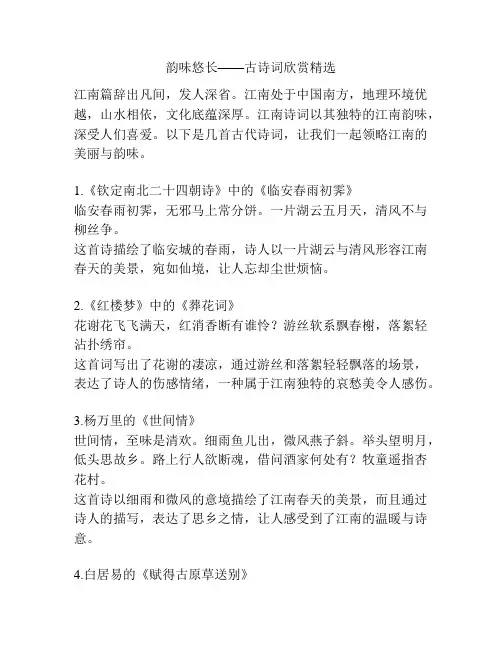 韵味悠长——古诗词欣赏精选

江南篇辞出凡间，发人深省。江南处于中国南方，地理环境优越，山水相依，文化底蕴深厚。江南诗词以其独特的江南韵味，深受人们喜爱。以下是几首古代诗词，让我们一起领略江南的美丽与韵味。

1.《钦定南北二十四朝诗》中的《临安春雨初霁》
临安春雨初霁，无邪马上常分饼。一片湖云五月天，清风不与柳丝争。
这首诗描绘了临安城的春雨，诗人以一片湖云与清风形容江南春天的美景，宛如仙境，让人忘却尘世烦恼。

2.《红楼梦》中的《葬花词》
花谢花飞飞满天，红消香断有谁怜？游丝软系飘春榭，落絮轻沾扑绣帘。
这首词写出了花谢的凄凉，通过游丝和落絮轻轻飘落的场景，表达了诗人的伤感情绪，一种属于江南独特的哀愁美令人感伤。

3.杨万里的《世间情》
世间情，至味是清欢。细雨鱼儿出，微风燕子斜。举头望明月，低头思故乡。路上行人欲断魂，借问酒家何处有？牧童遥指杏花村。
这首诗以细雨和微风的意境描绘了江南春天的美景，而且通过诗人的描写，表达了思乡之情，让人感受到了江南的温暖与诗意。

4.白居易的《赋得古原草送别》